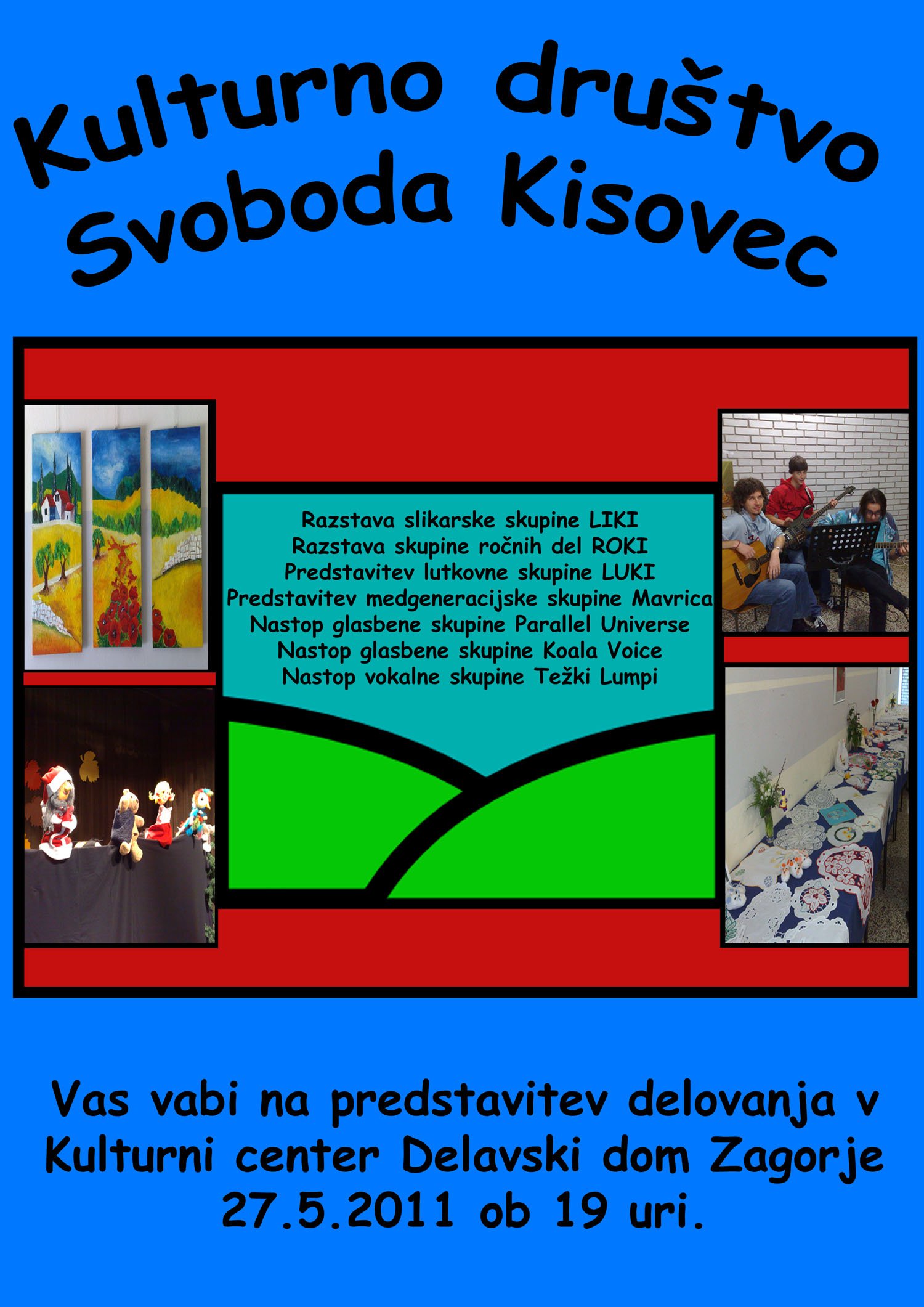 Kulturno društvo
Svoboda Kisovec

Razstava slikarske skupine LIKI
Razstava skupine ročnih del ROKI
Predstavitev lutkovne skupine LUKI
Predstavitev medgeneracijske skupine Mavrica
Nastop glasbene skupine Parallel Universe
Nastop glasbene skupine Koala Voice
Nastop vokalne skupine Težki Lumpi

Vas vabi na predstavitev delovanja v
Kulturni center Delavski dom Zagorje
27.5.2011 ob 19 uri.